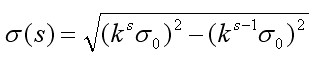 $\sigma(s) = \sqrt{(k^s\sigma_0)^2 - (k^{s-1}\sigma_0)^2}$